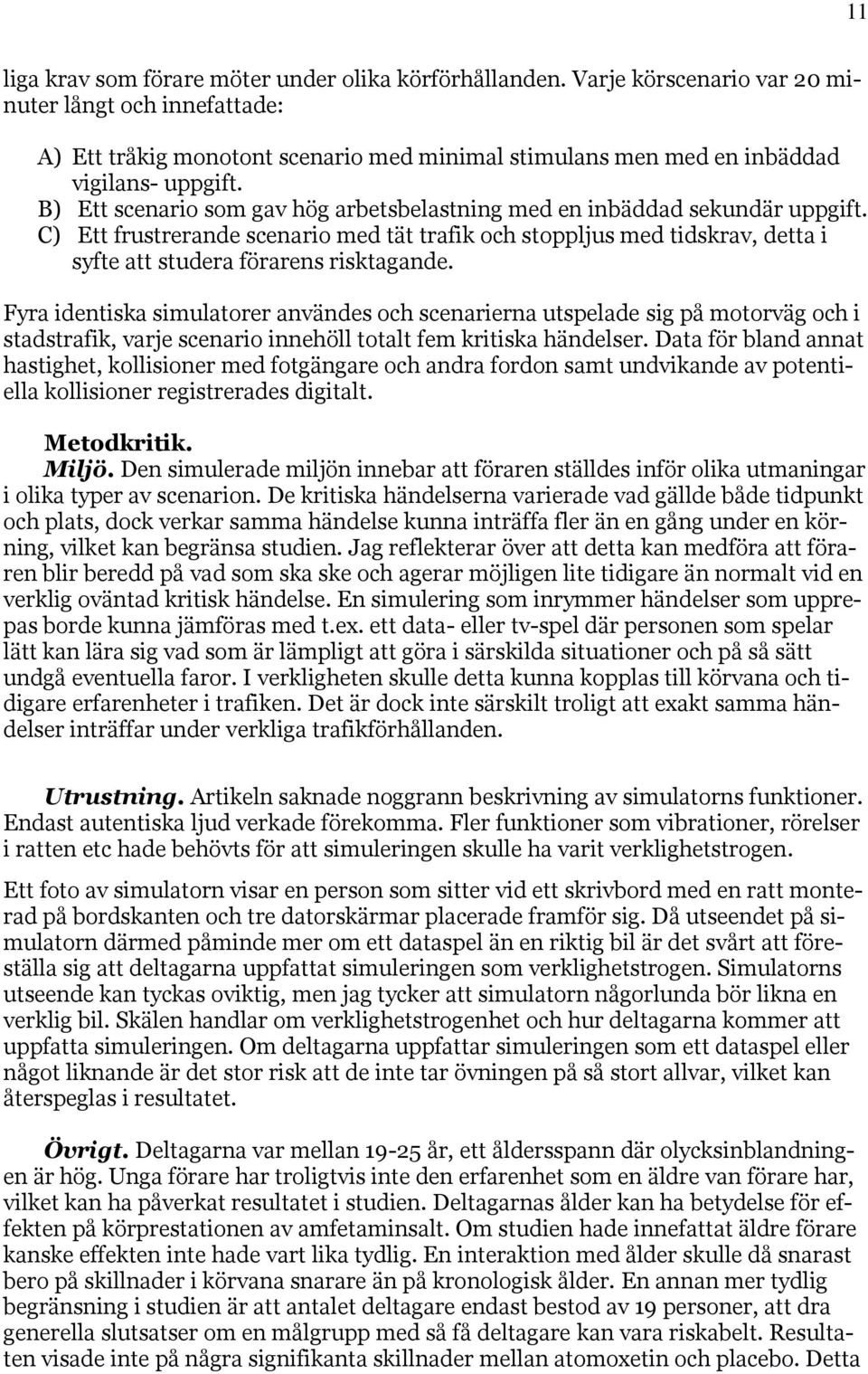 11

liga krav som förare möter under olika körförhållanden. Varje körscenario var 20 minuter långt och innefattade:

A) Ett tråkig monotont scenario med minimal stimulans men med en inbäddad vigilans- uppgift.
B) Ett scenario som gav hög arbetsbelastning med en inbäddad sekundär uppgift.
C) Ett frustrerande scenario med tät trafik och stoppljus med tidskrav, detta i syfte att studera förarens risktagande.

Fyra identiska simulatorer användes och scenarierna utspelade sig på motorväg och i stadstrafik, varje scenario innehöll totalt fem kritiska händelser. Data för bland annat hastighet, kollisioner med fotgängare och andra fordon samt undvikande av potentiella kollisioner registrerades digitalt.

Metodkritik.
Miljö. Den simulerade miljön innebar att föraren ställdes inför olika utmaningar i olika typer av scenarion. De kritiska händelserna varierade vad gällde både tidpunkt och plats, dock verkar samma händelse kunna inträffa fler än en gång under en körning, vilket kan begränsa studien. Jag reflekterar över att detta kan medföra att föraren blir beredd på vad som ska ske och agerar möjligen lite tidigare än normalt vid en verklig oväntad kritisk händelse. En simulering som inrymmer händelser som upprepas borde kunna jämföras med t.ex. ett data- eller tv-spel där personen som spelar lätt kan lära sig vad som är lämpligt att göra i särskilda situationer och på så sätt undgå eventuella faror. I verkligheten skulle detta kunna kopplas till körvana och tidigare erfarenheter i trafiken. Det är dock inte särskilt troligt att exakt samma händelser inträffar under verkliga trafikförhållanden.

Utrustning. Artikeln saknade noggrann beskrivning av simulatorns funktioner. Endast autentiska ljud verkade förekomma. Fler funktioner som vibrationer, rörelser i ratten etc hade behövts för att simuleringen skulle ha varit verklighetstrogen.

Ett foto av simulatorn visar en person som sitter vid ett skrivbord med en ratt monterad på bordskanten och tre datorskärmar placerade framför sig. Då utseendet på simulatorn därmed påminde mer om ett dataspel än en riktig bil är det svårt att föreställa sig att deltagarna uppfattat simuleringen som verklighetstrogen. Simulatorns utseende kan tyckas oviktig, men jag tycker att simulatorn någorlunda bör likna en verklig bil. Skälen handlar om verklighetstrogenhet och hur deltagarna kommer att uppfatta simuleringen. Om deltagarna uppfattar simuleringen som ett dataspel eller något liknande är det stor risk att de inte tar övningen på så stort allvar, vilket kan återspeglas i resultatet.

Övrigt. Deltagarna var mellan 19-25 år, ett åldersspann där olycksinblandningen är hög. Unga förare har troligtvis inte den erfarenhet som en äldre van förare har, vilket kan ha påverkat resultatet i studien. Deltagarnas ålder kan ha betydelse för effekten på körprestationen av amfetaminsalt. Om studien hade innefattat äldre förare kanske effekten inte hade vart lika tydlig. En interaktion med ålder skulle då snarast bero på skillnader i körvana snarare än på kronologisk ålder. En annan mer tydlig begränsning i studien är att antalet deltagare endast bestod av 19 personer, att dra generella slutsatser om en målgrupp med så få deltagare kan vara riskabelt. Resultaten visade inte på några signifikanta skillnader mellan atomoxetin och placebo. Detta